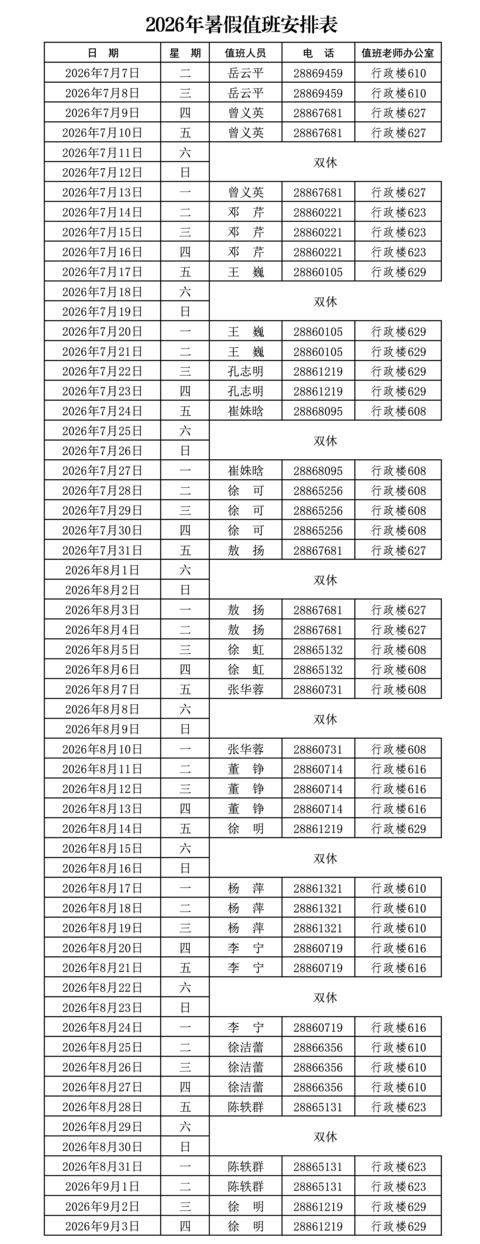 2026年暑假值班安排表

| 日 期 | 星 期 | 值班人员 | 电 话 | 值班老师办公室 |
|---|---|---|---|---|
| 2026年7月7日 | 二 | 岳云平 | 28869459 | 行政楼610 |
| 2026年7月8日 | 三 | 岳云平 | 28869459 | 行政楼610 |
| 2026年7月9日 | 四 | 曾义英 | 28867681 | 行政楼627 |
| 2026年7月10日 | 五 | 曾义英 | 28867681 | 行政楼627 |
| 2026年7月11日 | 六 | 双休 | | |
| 2026年7月12日 | 日 | | | |
| 2026年7月13日 | 一 | 曾义英 | 28867681 | 行政楼627 |
| 2026年7月14日 | 二 | 邓 芹 | 28860221 | 行政楼623 |
| 2026年7月15日 | 三 | 邓 芹 | 28860221 | 行政楼623 |
| 2026年7月16日 | 四 | 邓 芹 | 28860221 | 行政楼623 |
| 2026年7月17日 | 五 | 王 巍 | 28860105 | 行政楼629 |
| 2026年7月18日 | 六 | 双休 | | |
| 2026年7月19日 | 日 | | | |
| 2026年7月20日 | 一 | 王 巍 | 28860105 | 行政楼629 |
| 2026年7月21日 | 二 | 王 巍 | 28860105 | 行政楼629 |
| 2026年7月22日 | 三 | 孔志明 | 28861219 | 行政楼629 |
| 2026年7月23日 | 四 | 孔志明 | 28861219 | 行政楼629 |
| 2026年7月24日 | 五 | 崔姝晗 | 28868095 | 行政楼608 |
| 2026年7月25日 | 六 | 双休 | | |
| 2026年7月26日 | 日 | | | |
| 2026年7月27日 | 一 | 崔姝晗 | 28868095 | 行政楼608 |
| 2026年7月28日 | 二 | 徐 可 | 28865256 | 行政楼608 |
| 2026年7月29日 | 三 | 徐 可 | 28865256 | 行政楼608 |
| 2026年7月30日 | 四 | 徐 可 | 28865256 | 行政楼608 |
| 2026年7月31日 | 五 | 敖 扬 | 28867681 | 行政楼627 |
| 2026年8月1日 | 六 | 双休 | | |
| 2026年8月2日 | 日 | | | |
| 2026年8月3日 | 一 | 敖 扬 | 28867681 | 行政楼627 |
| 2026年8月4日 | 二 | 敖 扬 | 28867681 | 行政楼627 |
| 2026年8月5日 | 三 | 徐 虹 | 28865132 | 行政楼608 |
| 2026年8月6日 | 四 | 徐 虹 | 28865132 | 行政楼608 |
| 2026年8月7日 | 五 | 张华蓉 | 28860731 | 行政楼608 |
| 2026年8月8日 | 六 | 双休 | | |
| 2026年8月9日 | 日 | | | |
| 2026年8月10日 | 一 | 张华蓉 | 28860731 | 行政楼608 |
| 2026年8月11日 | 二 | 董 铮 | 28860714 | 行政楼616 |
| 2026年8月12日 | 三 | 董 铮 | 28860714 | 行政楼616 |
| 2026年8月13日 | 四 | 董 铮 | 28860714 | 行政楼616 |
| 2026年8月14日 | 五 | 徐 明 | 28861219 | 行政楼629 |
| 2026年8月15日 | 六 | 双休 | | |
| 2026年8月16日 | 日 | | | |
| 2026年8月17日 | 一 | 杨 萍 | 28861321 | 行政楼610 |
| 2026年8月18日 | 二 | 杨 萍 | 28861321 | 行政楼610 |
| 2026年8月19日 | 三 | 杨 萍 | 28861321 | 行政楼610 |
| 2026年8月20日 | 四 | 李 宁 | 28860719 | 行政楼616 |
| 2026年8月21日 | 五 | 李 宁 | 28860719 | 行政楼616 |
| 2026年8月22日 | 六 | 双休 | | |
| 2026年8月23日 | 日 | | | |
| 2026年8月24日 | 一 | 李 宁 | 28860719 | 行政楼616 |
| 2026年8月25日 | 二 | 徐洁蕾 | 28866356 | 行政楼610 |
| 2026年8月26日 | 三 | 徐洁蕾 | 28866356 | 行政楼610 |
| 2026年8月27日 | 四 | 徐洁蕾 | 28866356 | 行政楼610 |
| 2026年8月28日 | 五 | 陈轶群 | 28865131 | 行政楼623 |
| 2026年8月29日 | 六 | 双休 | | |
| 2026年8月30日 | 日 | | | |
| 2026年8月31日 | 一 | 陈轶群 | 28865131 | 行政楼623 |
| 2026年9月1日 | 二 | 陈轶群 | 28865131 | 行政楼623 |
| 2026年9月2日 | 三 | 徐 明 | 28861219 | 行政楼629 |
| 2026年9月3日 | 四 | 徐 明 | 28861219 | 行政楼629 |